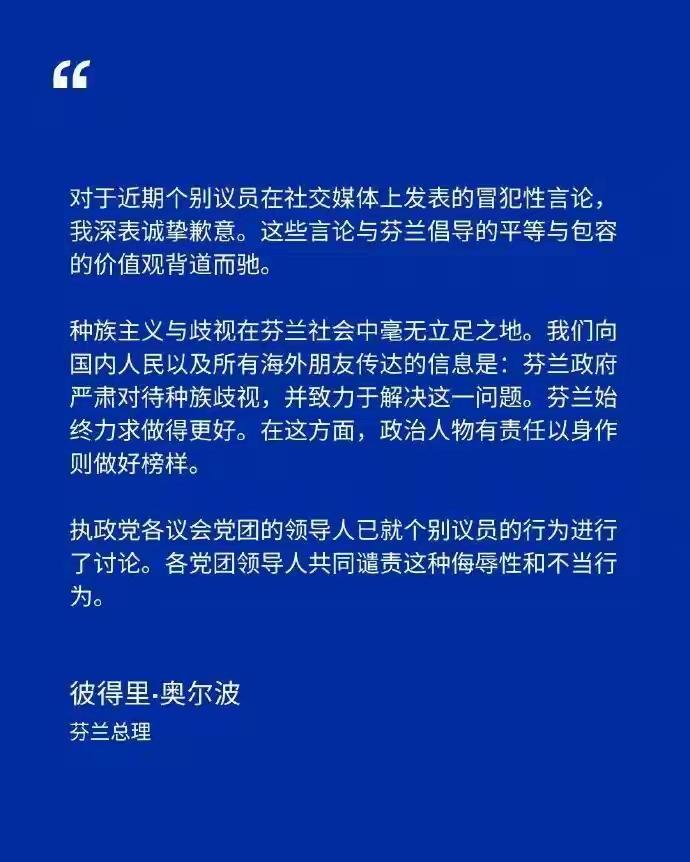 “

对于近期个别议员在社交媒体上发表的冒犯性言论，我深表诚挚歉意。这些言论与芬兰倡导的平等与包容的价值观背道而驰。

种族主义与歧视在芬兰社会中毫无立足之地。我们向国内人民以及所有海外朋友传达的信息是：芬兰政府严肃对待种族歧视，并致力于解决这一问题。芬兰始终力求做得更好。在这方面，政治人物有责任以身作则做好榜样。

执政党各议会党团的领导人已就个别议员的行为进行了讨论。各党团领导人共同谴责这种侮辱性和不当行为。

彼得里·奥尔波
芬兰总理